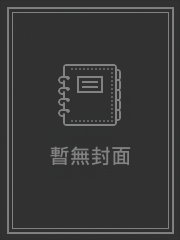 暫無封面